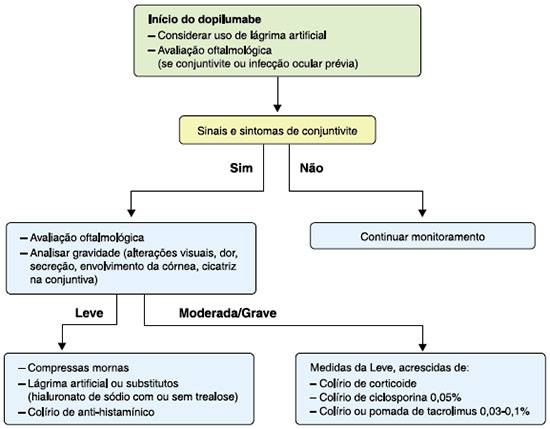 Início do dopilumabe
– Considerar uso de lágrima artificial
– Avaliação oftalmológica (se conjuntivite ou infecção ocular prévia)

Sinais e sintomas de conjuntivite

Sim

Não

– Avaliação oftalmológica
– Analisar gravidade (alterações visuais, dor, secreção, envolvimento da córnea, cicatriz na conjuntiva)

Continuar monitoramento

Leve

Moderada/Grave

– Compressas mornas
– Lágrima artificial ou substitutos (hialuronato de sódio com ou sem trealose)
– Colírio de anti-histamínico

Medidas da Leve, acrescidas de:
– Colírio de corticoide
– Colírio de ciclosporina 0,05%
– Colírio ou pomada de tacrolimus 0,03-0,1%